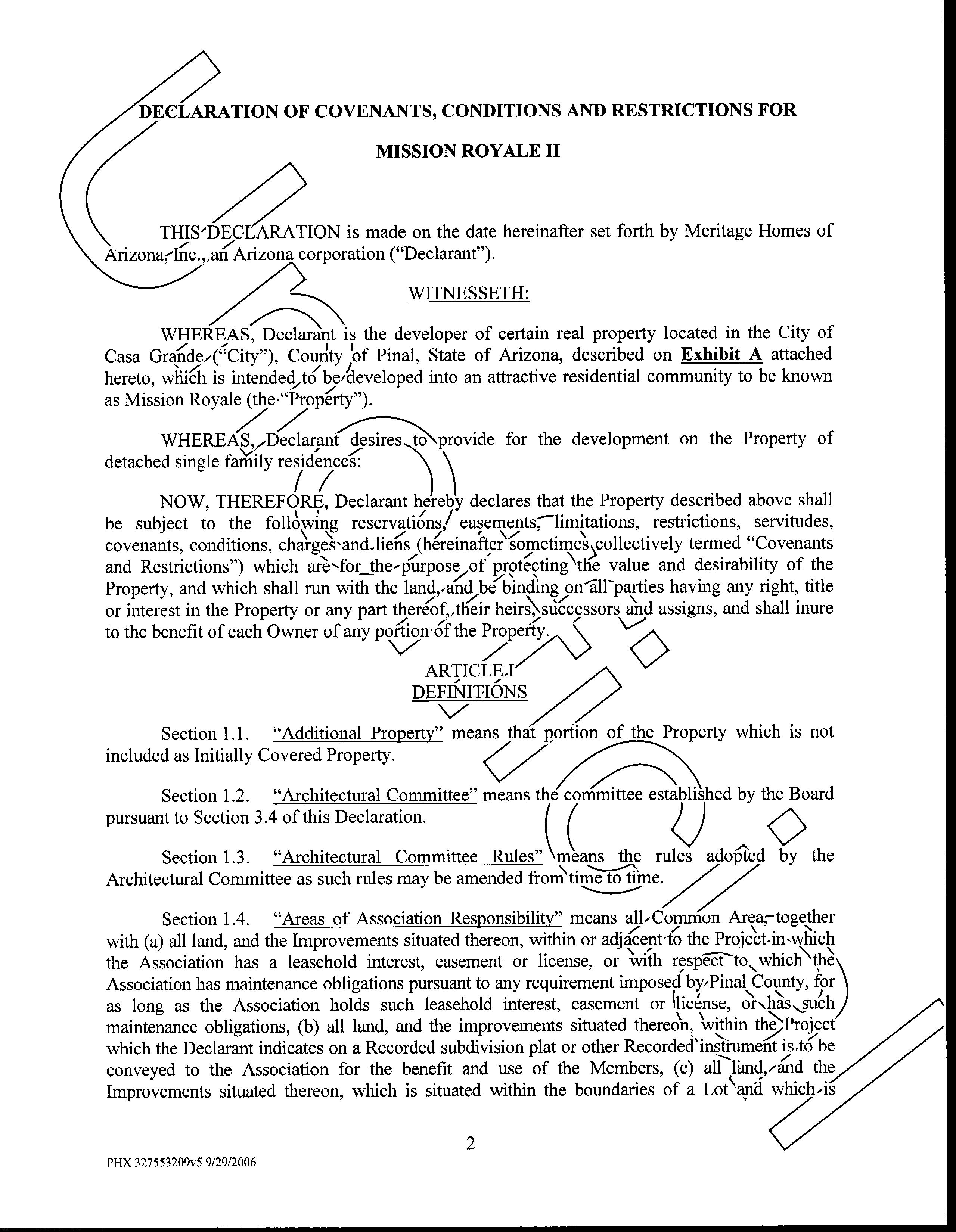 DECLARATION OF COVENANTS, CONDITIONS AND RESTRICTIONS FOR

MISSION ROYALE II

THIS DECLARATION is made on the date hereinafter set forth by Meritage Homes of Arizona, Inc., an Arizona corporation ("Declarant").

WITNESSETH:

WHEREAS, Declarant is the developer of certain real property located in the City of Casa Grande ("City"), County of Pinal, State of Arizona, described on Exhibit A attached hereto, which is intended to be developed into an attractive residential community to be known as Mission Royale (the "Property").

WHEREAS, Declarant desires to provide for the development on the Property of detached single family residences:

NOW, THEREFORE, Declarant hereby declares that the Property described above shall be subject to the following reservations, easements, limitations, restrictions, servitudes, covenants, conditions, charges and liens (hereinafter sometimes collectively termed "Covenants and Restrictions") which are for the purpose of protecting the value and desirability of the Property, and which shall run with the land, and be binding on all parties having any right, title or interest in the Property or any part thereof, their heirs, successors and assigns, and shall inure to the benefit of each Owner of any portion of the Property.

ARTICLE I
DEFINITIONS

Section 1.1. "Additional Property" means that portion of the Property which is not included as Initially Covered Property.

Section 1.2. "Architectural Committee" means the committee established by the Board pursuant to Section 3.4 of this Declaration.

Section 1.3. "Architectural Committee Rules" means the rules adopted by the Architectural Committee as such rules may be amended from time to time.

Section 1.4. "Areas of Association Responsibility" means all Common Area, together with (a) all land, and the Improvements situated thereon, within or adjacent to the Project in which the Association has a leasehold interest, easement or license, or with respect to which the Association has maintenance obligations pursuant to any requirement imposed by Pinal County, for as long as the Association holds such leasehold interest, easement or license, or has such maintenance obligations, (b) all land, and the improvements situated thereon, within the Project which the Declarant indicates on a Recorded subdivision plat or other Recorded instrument is to be conveyed to the Association for the benefit and use of the Members, (c) all land, and the Improvements situated thereon, which is situated within the boundaries of a Lot and which is

2

PHX 327553209v5 9/29/2006